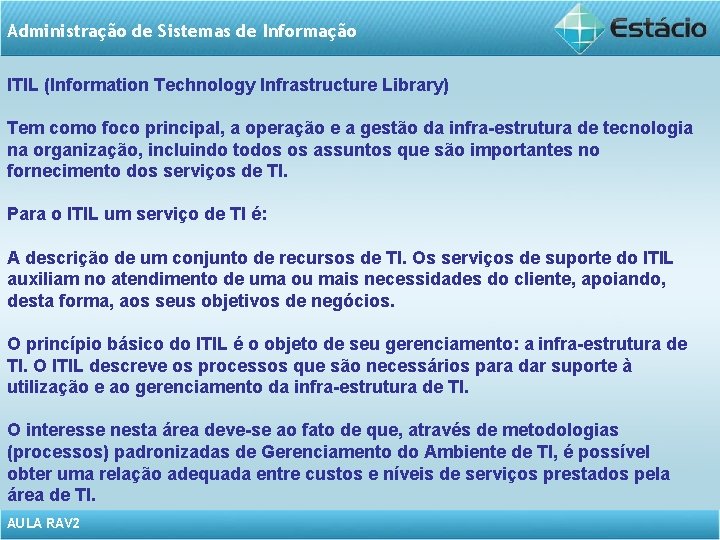 Administração de Sistemas de Informação

Estácio

ITIL (Information Technology Infrastructure Library)

Tem como foco principal, a operação e a gestão da infra-estrutura de tecnologia na organização, incluindo todos os assuntos que são importantes no fornecimento dos serviços de TI.

Para o ITIL um serviço de TI é:

A descrição de um conjunto de recursos de TI. Os serviços de suporte do ITIL auxiliam no atendimento de uma ou mais necessidades do cliente, apoiando, desta forma, aos seus objetivos de negócios.

O princípio básico do ITIL é o objeto de seu gerenciamento: a infra-estrutura de TI. O ITIL descreve os processos que são necessários para dar suporte à utilização e ao gerenciamento da infra-estrutura de TI.

O interesse nesta área deve-se ao fato de que, através de metodologias (processos) padronizadas de Gerenciamento do Ambiente de TI, é possível obter uma relação adequada entre custos e níveis de serviços prestados pela área de TI.

AULA RAV2